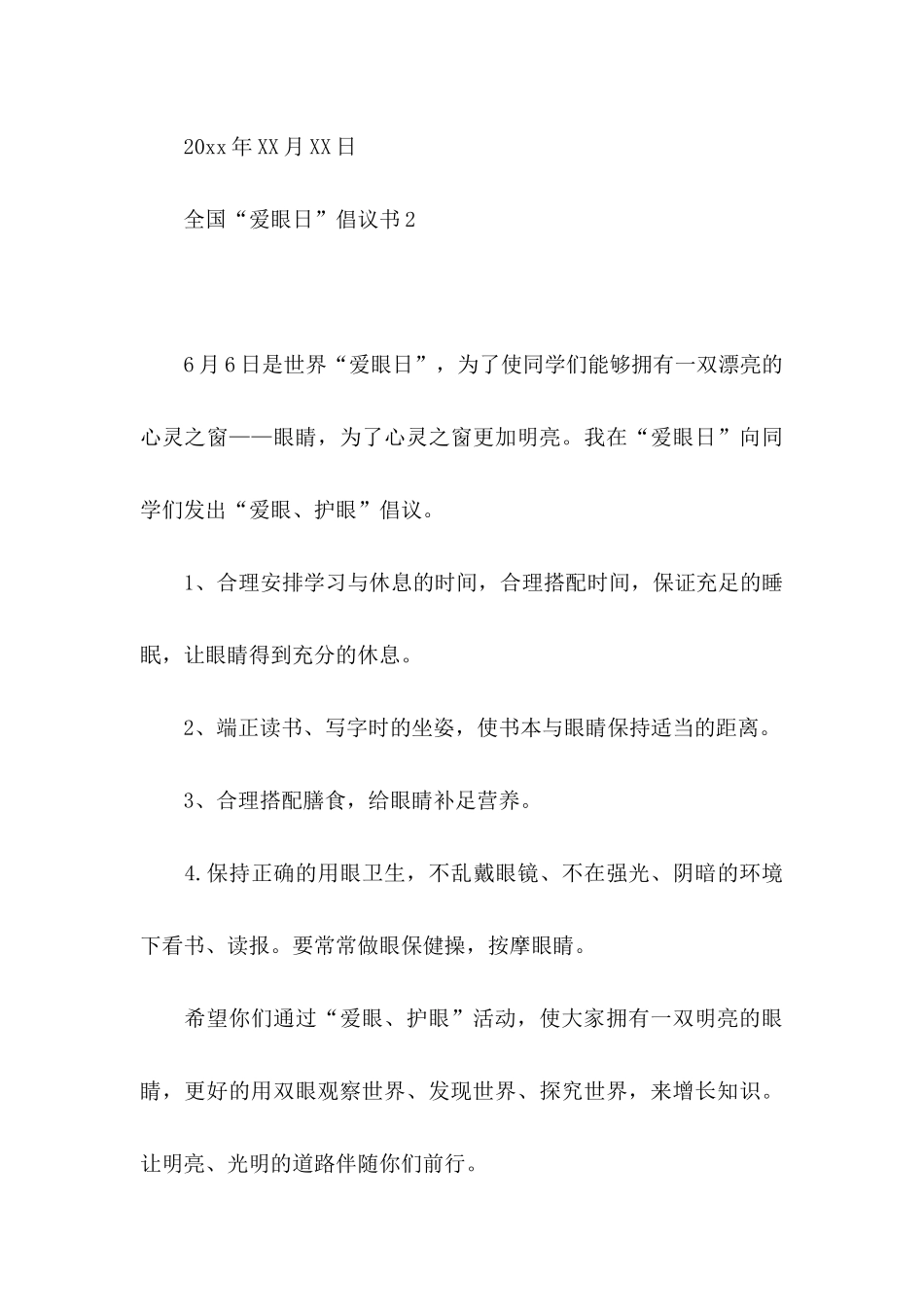 20xx年XX月XX日

全国“爱眼日”倡议书2

6月6日是世界“爱眼日”，为了使同学们能够拥有一双漂亮的心灵之窗——眼睛，为了心灵之窗更加明亮。我在“爱眼日”向同学们发出“爱眼、护眼”倡议。

1、合理安排学习与休息的时间，合理搭配时间，保证充足的睡眠，让眼睛得到充分的休息。

2、端正读书、写字时的坐姿，使书本与眼睛保持适当的距离。

3、合理搭配膳食，给眼睛补足营养。

4.保持正确的用眼卫生，不乱戴眼镜、不在强光、阴暗的环境下看书、读报。要常常做眼保健操，按摩眼睛。

希望你们通过“爱眼、护眼”活动，使大家拥有一双明亮的眼睛，更好的用双眼观察世界、发现世界、探究世界，来增长知识。让明亮、光明的道路伴随你们前行。